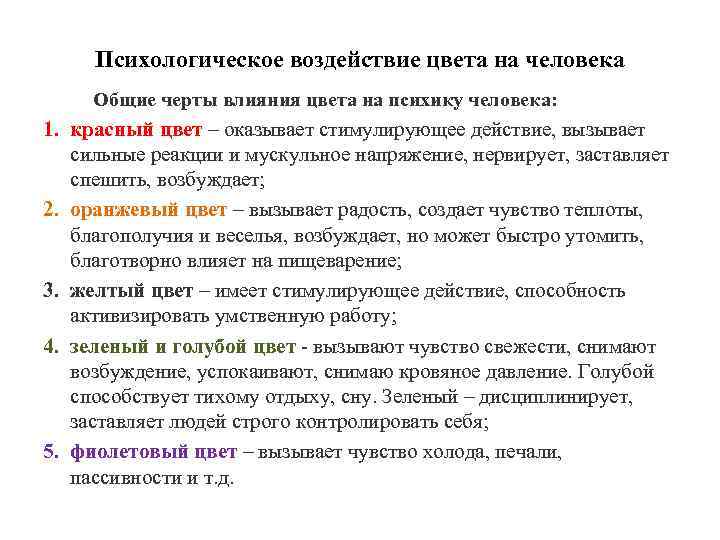 Психологическое воздействие цвета на человека

Общие черты влияния цвета на психику человека:

1. красный цвет – оказывает стимулирующее действие, вызывает сильные реакции и мускульное напряжение, нервирует, заставляет спешить, возбуждает;

2. оранжевый цвет – вызывает радость, создает чувство теплоты, благополучия и веселья, возбуждает, но может быстро утомить, благотворно влияет на пищеварение;

3. желтый цвет – имеет стимулирующее действие, способность активизировать умственную работу;

4. зеленый и голубой цвет - вызывают чувство свежести, снимают возбуждение, успокаивают, снимаю кровяное давление. Голубой способствует тихому отдыху, сну. Зеленый – дисциплинирует, заставляет людей строго контролировать себя;

5. фиолетовый цвет – вызывает чувство холода, печали, пассивности и т.д.